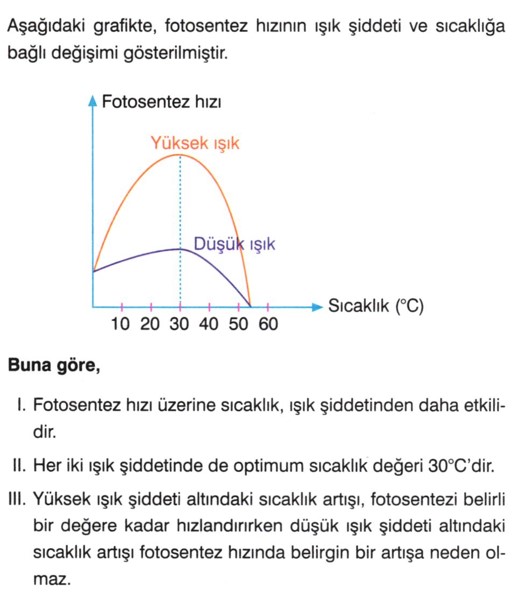 Aşağıdaki grafikte, fotosentez hızının ışık şiddeti ve sıcaklığa bağlı değişimi gösterilmiştir.

Fotosentez hızı

Yüksek ışık

Düşük ışık

Sıcaklık (°C)

10 20 30 40 50 60

**Buna göre,**

I. Fotosentez hızı üzerine sıcaklık, ışık şiddetinden daha etkilidir.

II. Her iki ışık şiddetinde de optimum sıcaklık değeri 30°C'dir.

III. Yüksek ışık şiddeti altındaki sıcaklık artışı, fotosentezi belirli bir değere kadar hızlandırırken düşük ışık şiddeti altındaki sıcaklık artışı fotosentez hızında belirgin bir artışa neden olmaz.